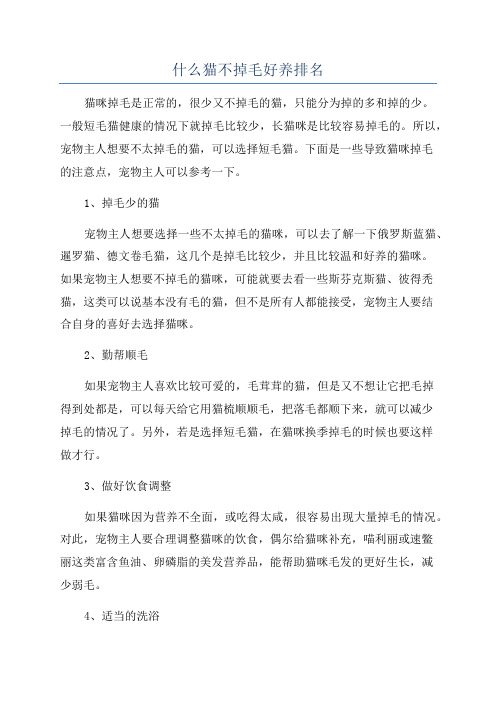 什么猫不掉毛好养排名

猫咪掉毛是正常的，很少又不掉毛的猫，只能分为掉的多和掉的少。一般短毛猫健康的情况下就掉毛比较少，长猫咪是比较容易掉毛的。所以，宠物主人想要不太掉毛的猫，可以选择短毛猫。下面是一些导致猫咪掉毛的注意点，宠物主人可以参考一下。

1、掉毛少的猫

宠物主人想要选择一些不太掉毛的猫咪，可以去了解一下俄罗斯蓝猫、暹罗猫、德文卷毛猫，这几个是掉毛比较少，并且比较温和好养的猫咪。如果宠物主人想要不掉毛的猫咪，可能就要去看一些斯芬克斯猫、彼得秃猫，这类可以说基本没有毛的猫，但不是所有人都能接受，宠物主人要结合自身的喜好去选择猫咪。

2、勤帮顺毛

如果宠物主人喜欢比较可爱的，毛茸茸的猫，但是又不想让它把毛掉得到处都是，可以每天给它用猫梳顺顺毛，把落毛都顺下来，就可以减少掉毛的情况了。另外，若是选择短毛猫，在猫咪换季掉毛的时候也要这样做才行。

3、做好饮食调整

如果猫咪因为营养不全面，或吃得太咸，很容易出现大量掉毛的情况。对此，宠物主人要合理调整猫咪的饮食，偶尔给猫咪补充，喵利丽或速鳖丽这类富含鱼油、卵磷脂的美发营养品，能帮助猫咪毛发的更好生长，减少弱毛。

4、适当的洗浴